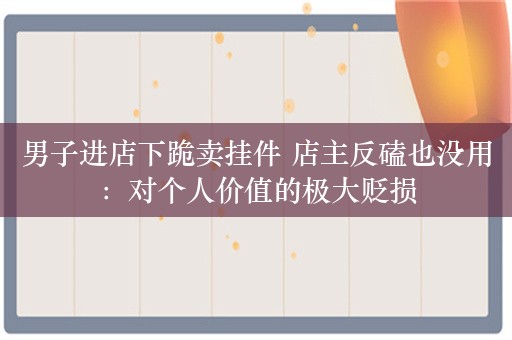 男子进店下跪卖挂件 店主反磕也没用：对个人价值的极大贬损